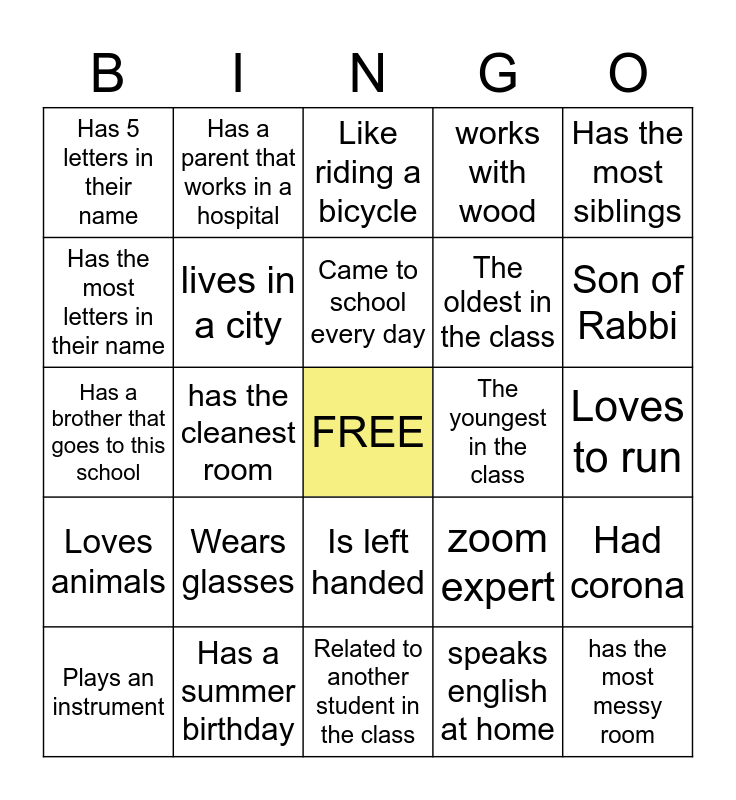 | B | I | N | G | O |
|---|---|---|---|---|
| Has 5 letters in their name | Has a parent that works in a hospital | Like riding a bicycle | works with wood | Has the most siblings |
| Has the most letters in their name | lives in a city | Came to school every day | The oldest in the class | Son of Rabbi |
| Has a brother that goes to this school | has the cleanest room | FREE | The youngest in the class | Loves to run |
| Loves animals | Wears glasses | Is left handed | zoom expert | Had corona |
| Plays an instrument | Has a summer birthday | Related to another student in the class | speaks english at home | has the most messy room |